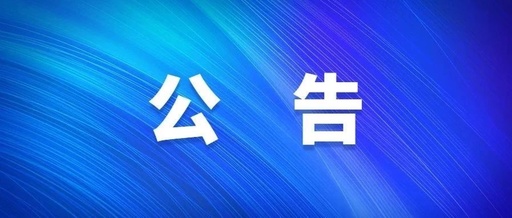 公 告